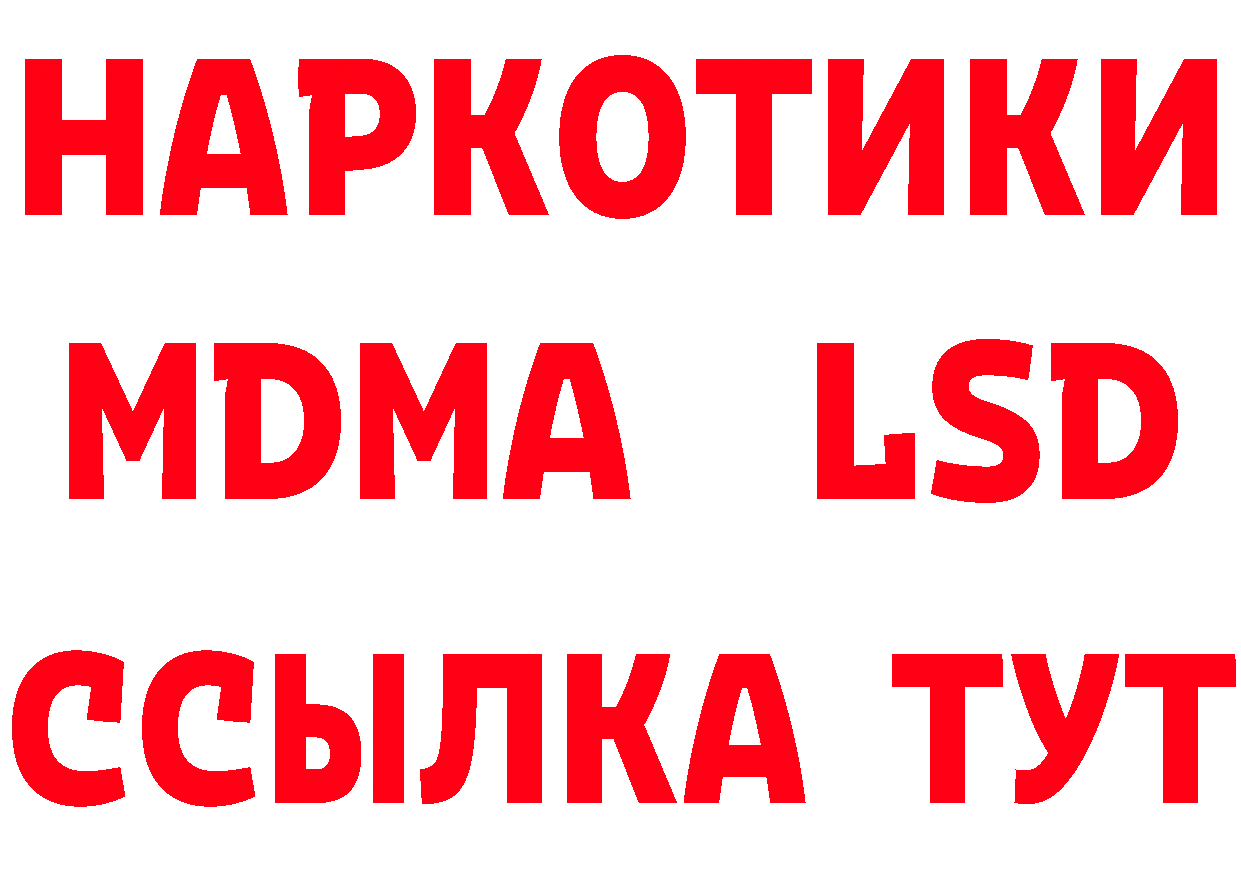 НАРКОТИКИ
MDMA LSD
ССЫЛКА ТУТ